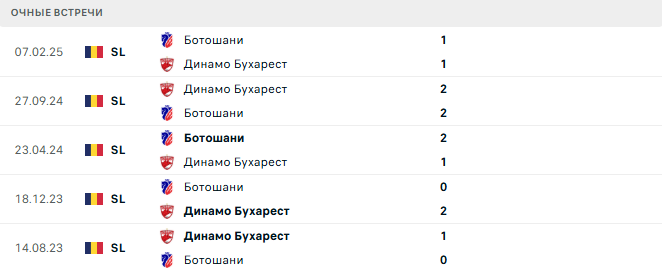 ОЧНЫЕ ВСТРЕЧИ

| | | | |
|---|---|---|---|
| 07.02.25 | SL | Ботошани | 1 |
| | | Динамо Бухарест | 1 |
| 27.09.24 | SL | Динамо Бухарест | 2 |
| | | Ботошани | 2 |
| 23.04.24 | SL | Ботошани | 2 |
| | | Динамо Бухарест | 1 |
| 18.12.23 | SL | Ботошани | 0 |
| | | Динамо Бухарест | 2 |
| 14.08.23 | SL | Динамо Бухарест | 1 |
| | | Ботошани | 0 |